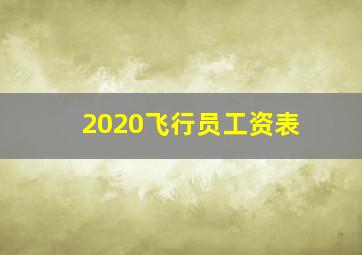 2020飞行员工资表